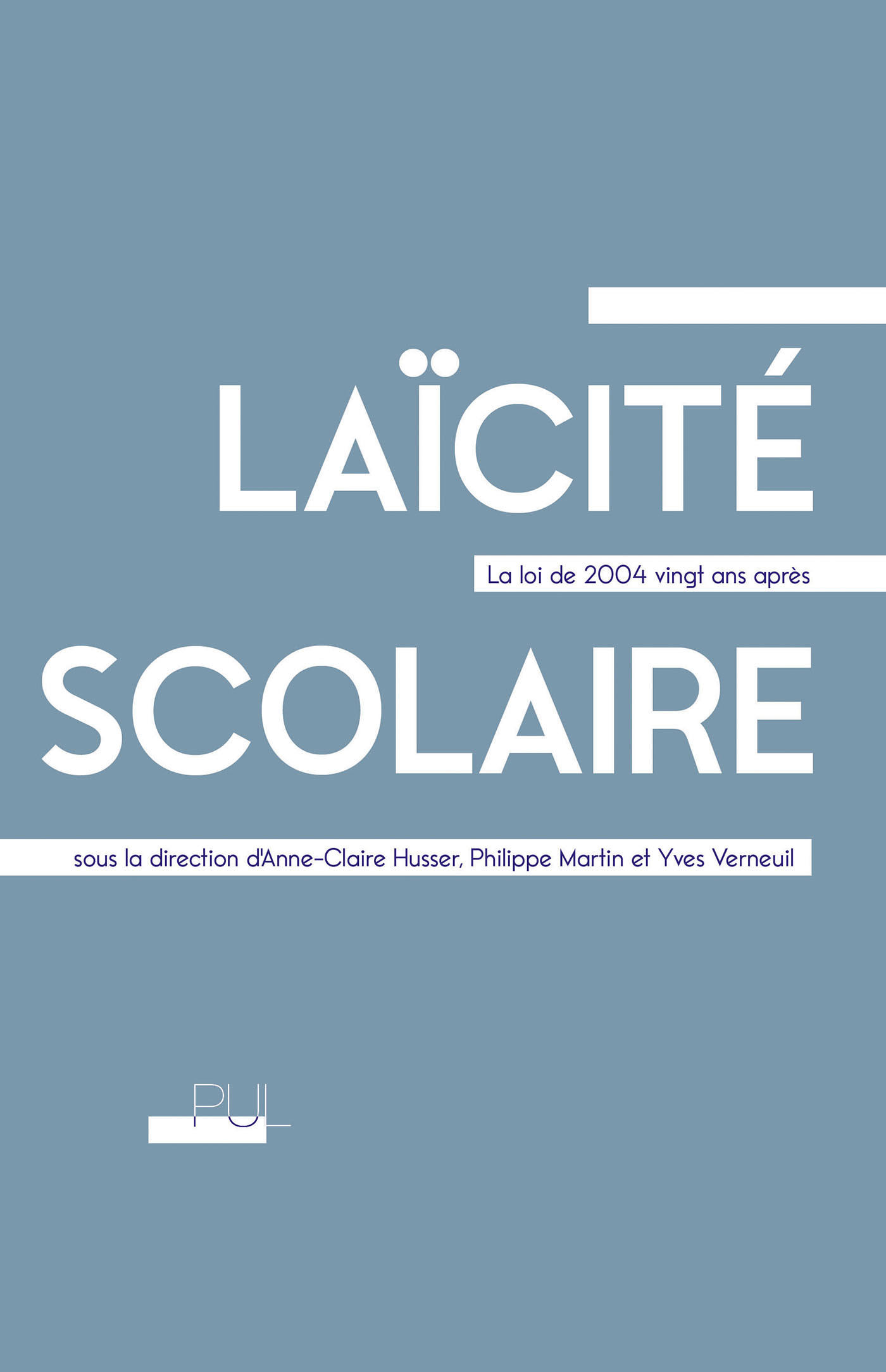 LAÏCITÉ

La loi de 2004 vingt ans après

SCOLAIRE

sous la direction d'Anne-Claire Husser, Philippe Martin et Yves Verneuil

PUL